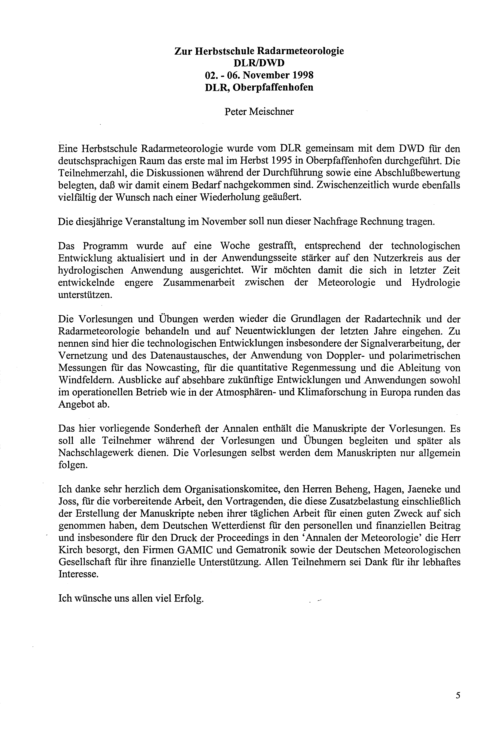 Zur Herbstschule Radarmeteorologie
DLR/DWD
02. - 06. November 1998
DLR, Oberpfaffenhofen

Peter Meischner

Eine Herbstschule Radarmeteorologie wurde vom DLR gemeinsam mit dem DWD für den deutschsprachigen Raum das erste mal im Herbst 1995 in Oberpfaffenhofen durchgeführt. Die Teilnehmerzahl, die Diskussionen während der Durchführung sowie eine Abschlußbewertung belegten, daß wir damit einem Bedarf nachgekommen sind. Zwischenzeitlich wurde ebenfalls vielfältig der Wunsch nach einer Wiederholung geäußert.

Die diesjährige Veranstaltung im November soll nun dieser Nachfrage Rechnung tragen.

Das Programm wurde auf eine Woche gestrafft, entsprechend der technologischen Entwicklung aktualisiert und in der Anwendungsseite stärker auf den Nutzerkreis aus der hydrologischen Anwendung ausgerichtet. Wir möchten damit die sich in letzter Zeit entwickelnde engere Zusammenarbeit zwischen der Meteorologie und Hydrologie unterstützen.

Die Vorlesungen und Übungen werden wieder die Grundlagen der Radartechnik und der Radarmeteorologie behandeln und auf Neuentwicklungen der letzten Jahre eingehen. Zu nennen sind hier die technologischen Entwicklungen insbesondere der Signalverarbeitung, der Vernetzung und des Datenaustausches, der Anwendung von Doppler- und polarimetrischen Messungen für das Nowcasting, für die quantitative Regenmessung und die Ableitung von Windfeldern. Ausblicke auf absehbare zukünftige Entwicklungen und Anwendungen sowohl im operationellen Betrieb wie in der Atmosphären- und Klimaforschung in Europa runden das Angebot ab.

Das hier vorliegende Sonderheft der Annalen enthält die Manuskripte der Vorlesungen. Es soll alle Teilnehmer während der Vorlesungen und Übungen begleiten und später als Nachschlagewerk dienen. Die Vorlesungen selbst werden dem Manuskripten nur allgemein folgen.

Ich danke sehr herzlich dem Organisationskomitee, den Herren Beheng, Hagen, Jaeneke und Joss, für die vorbereitende Arbeit, den Vortragenden, die diese Zusatzbelastung einschließlich der Erstellung der Manuskripte neben ihrer täglichen Arbeit für einen guten Zweck auf sich genommen haben, dem Deutschen Wetterdienst für den personellen und finanziellen Beitrag und insbesondere für den Druck der Proceedings in den 'Annalen der Meteorologie' die Herr Kirch besorgt, den Firmen GAMIC und Gematronik sowie der Deutschen Meteorologischen Gesellschaft für ihre finanzielle Unterstützung. Allen Teilnehmern sei Dank für ihr lebhaftes Interesse.

Ich wünsche uns allen viel Erfolg.

5